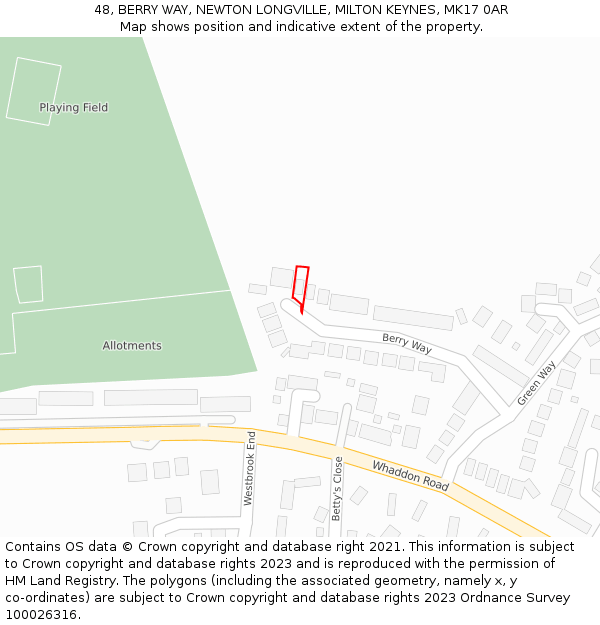 48, BERRY WAY, NEWTON LONGVILLE, MILTON KEYNES, MK17 0AR
Map shows position and indicative extent of the property.

Playing Field

Allotments

Berry Way

Green Way

Westbrook End

Betty's Close

Whaddon Road

Contains OS data © Crown copyright and database right 2021. This information is subject to Crown copyright and database rights 2023 and is reproduced with the permission of HM Land Registry. The polygons (including the associated geometry, namely x, y co-ordinates) are subject to Crown copyright and database rights 2023 Ordnance Survey 100026316.